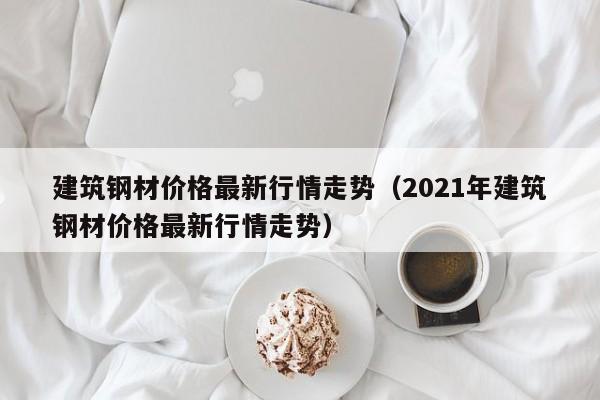 建筑钢材价格最新行情走势（2021年建筑钢材价格最新行情走势）